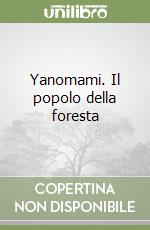 unilibro

Yanomami. Il popolo della foresta

COPERTINA NON DISPONIBILE